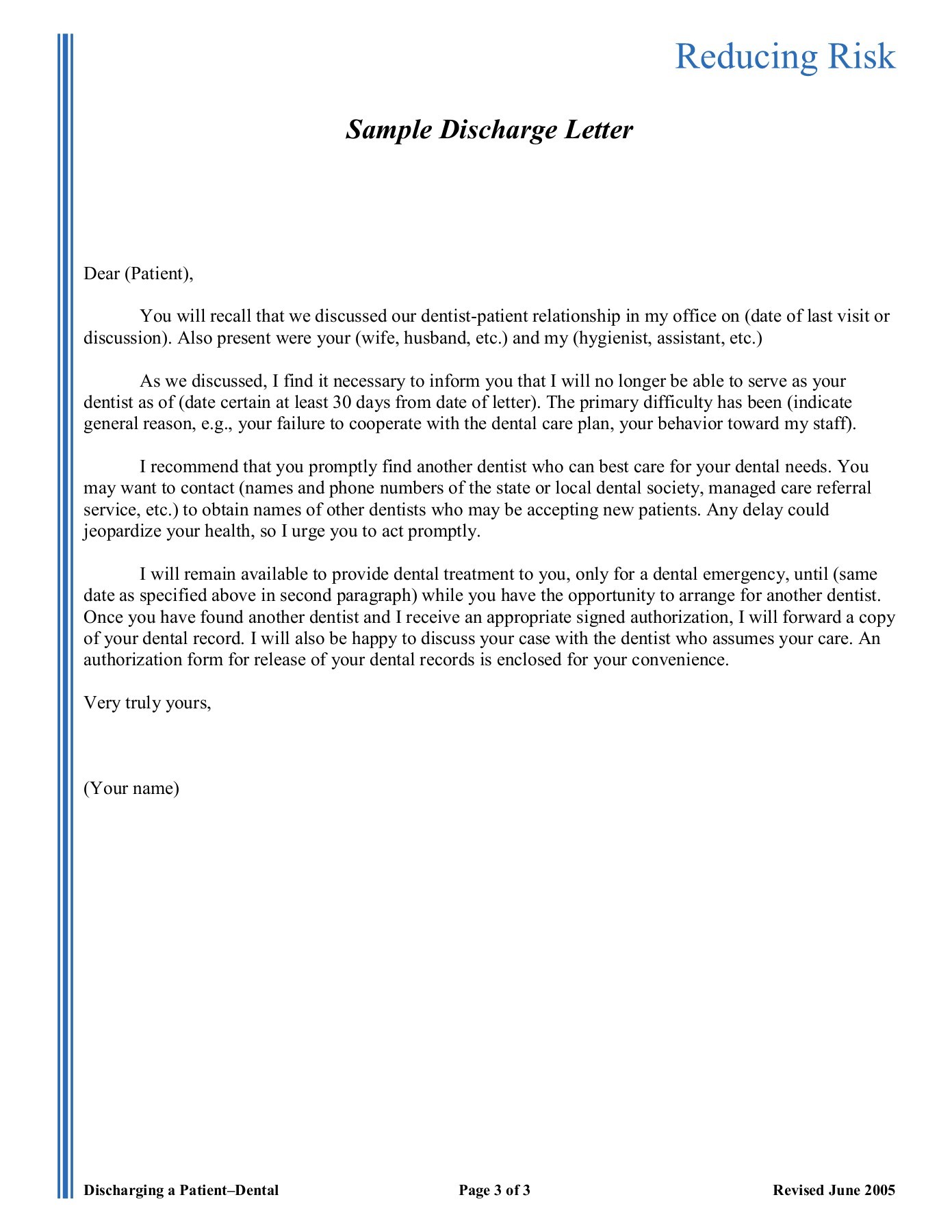 Reducing Risk

Sample Discharge Letter

Dear (Patient),

You will recall that we discussed our dentist-patient relationship in my office on (date of last visit or discussion). Also present were your (wife, husband, etc.) and my (hygienist, assistant, etc.)

As we discussed, I find it necessary to inform you that I will no longer be able to serve as your dentist as of (date certain at least 30 days from date of letter). The primary difficulty has been (indicate general reason, e.g., your failure to cooperate with the dental care plan, your behavior toward my staff).

I recommend that you promptly find another dentist who can best care for your dental needs. You may want to contact (names and phone numbers of the state or local dental society, managed care referral service, etc.) to obtain names of other dentists who may be accepting new patients. Any delay could jeopardize your health, so I urge you to act promptly.

I will remain available to provide dental treatment to you, only for a dental emergency, until (same date as specified above in second paragraph) while you have the opportunity to arrange for another dentist. Once you have found another dentist and I receive an appropriate signed authorization, I will forward a copy of your dental record. I will also be happy to discuss your case with the dentist who assumes your care. An authorization form for release of your dental records is enclosed for your convenience.

Very truly yours,

(Your name)

Discharging a Patient–Dental Page 3 of 3 Revised June 2005